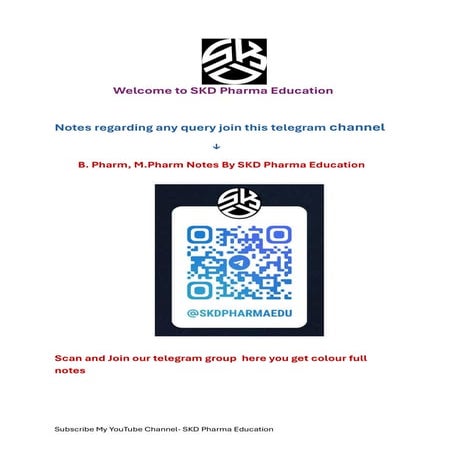 SKD

Welcome to SKD Pharma Education

Notes regarding any query join this telegram channel

↓

B. Pharm, M.Pharm Notes By SKD Pharma Education

SKD

@SKDPHARMAEDU

Scan and Join our telegram group here you get colour full notes

Subscribe My YouTube Channel- SKD Pharma Education